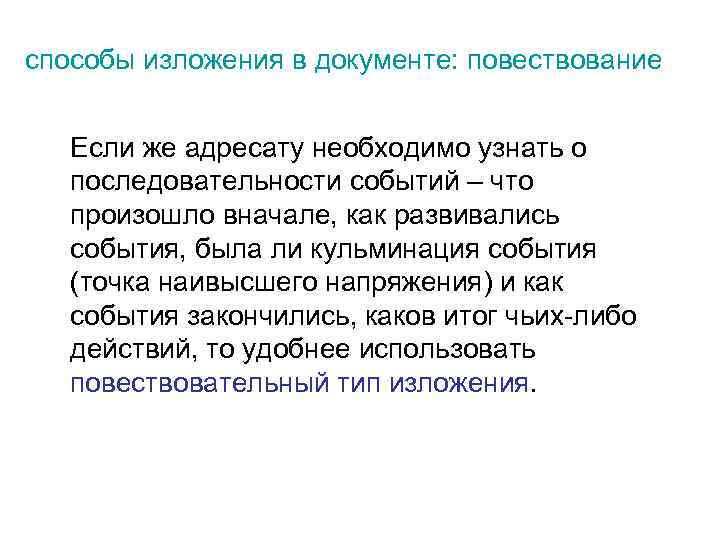 способы изложения в документе: повествование

Если же адресату необходимо узнать о последовательности событий – что произошло вначале, как развивались события, была ли кульминация события (точка наивысшего напряжения) и как события закончились, каков итог чьих-либо действий, то удобнее использовать повествовательный тип изложения.